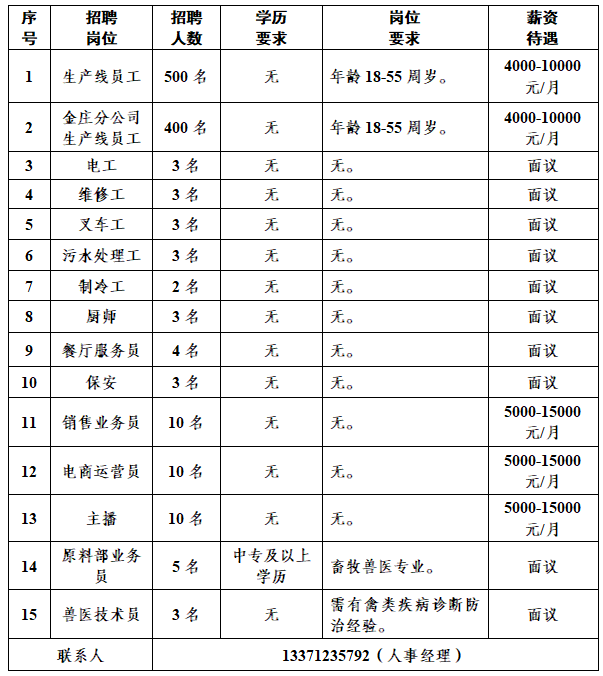 | 序号 | 招聘岗位 | 招聘人数 | 学历要求 | 岗位要求 | 薪资待遇 |
|---|---|---|---|---|---|
| 1 | 生产线员工 | 500 名 | 无 | 年龄 18-55 周岁。 | 4000-10000 元/月 |
| 2 | 金庄分公司生产线员工 | 400 名 | 无 | 年龄 18-55 周岁。 | 4000-10000 元/月 |
| 3 | 电工 | 3 名 | 无 | 无。 | 面议 |
| 4 | 维修工 | 3 名 | 无 | 无。 | 面议 |
| 5 | 叉车工 | 3 名 | 无 | 无。 | 面议 |
| 6 | 污水处理工 | 3 名 | 无 | 无。 | 面议 |
| 7 | 制冷工 | 2 名 | 无 | 无。 | 面议 |
| 8 | 厨师 | 3 名 | 无 | 无。 | 面议 |
| 9 | 餐厅服务员 | 4 名 | 无 | 无。 | 面议 |
| 10 | 保安 | 3 名 | 无 | 无。 | 面议 |
| 11 | 销售业务员 | 10 名 | 无 | 无。 | 5000-15000 元/月 |
| 12 | 电商运营员 | 10 名 | 无 | 无。 | 5000-15000 元/月 |
| 13 | 主播 | 10 名 | 无 | 无。 | 5000-15000 元/月 |
| 14 | 原料部业务员 | 5 名 | 中专及以上学历 | 畜牧兽医专业。 | 面议 |
| 15 | 兽医技术员 | 3 名 | 无 | 需有禽类疾病诊断防治经验。 | 面议 |
| 联系人 | 13371235792（人事经理） | | | | |